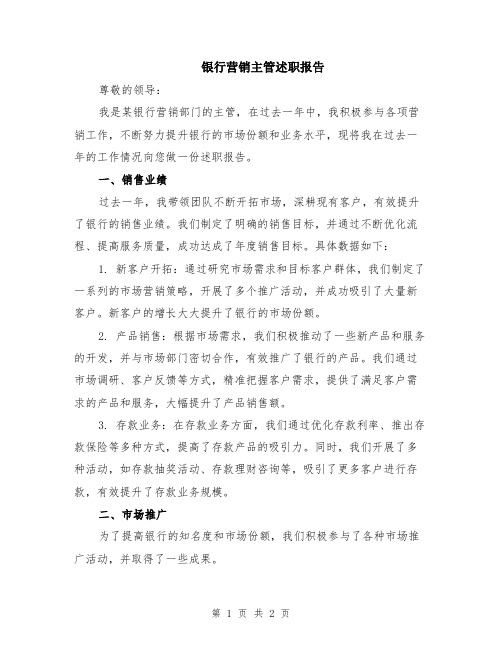 银行营销主管述职报告

尊敬的领导：

我是某银行营销部门的主管，在过去一年中，我积极参与各项营销工作，不断努力提升银行的市场份额和业务水平，现将我在过去一年的工作情况向您做一份述职报告。

一、销售业绩

过去一年，我带领团队不断开拓市场，深耕现有客户，有效提升了银行的销售业绩。我们制定了明确的销售目标，并通过不断优化流程、提高服务质量，成功达成了年度销售目标。具体数据如下：

1. 新客户开拓：通过研究市场需求和目标客户群体，我们制定了一系列的市场营销策略，开展了多个推广活动，并成功吸引了大量新客户。新客户的增长大大提升了银行的市场份额。

2. 产品销售：根据市场需求，我们积极推动了一些新产品和服务的开发，并与市场部门密切合作，有效推广了银行的产品。我们通过市场调研、客户反馈等方式，精准把握客户需求，提供了满足客户需求的产品和服务，大幅提升了产品销售额。

3. 存款业务：在存款业务方面，我们通过优化存款利率、推出存款保险等多种方式，提高了存款产品的吸引力。同时，我们开展了多种活动，如存款抽奖活动、存款理财咨询等，吸引了更多客户进行存款，有效提升了存款业务规模。

二、市场推广

为了提高银行的知名度和市场份额，我们积极参与了各种市场推广活动，并取得了一些成果。

第 1 页 共 2 页